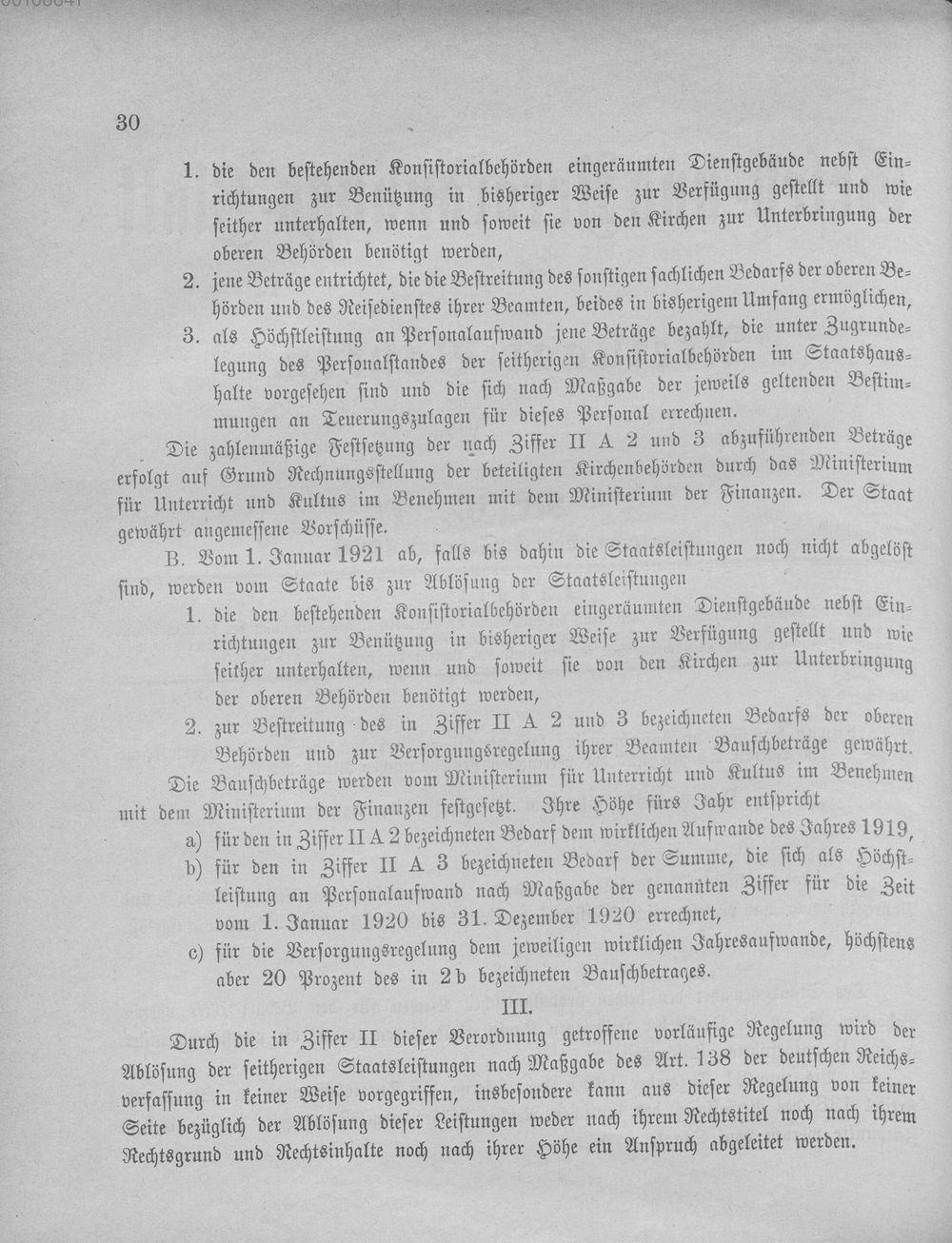 30

1. die den bestehenden Konsistorialbehörden eingeräumten Dienstgebäude nebst Einrichtungen zur Benützung in bisheriger Weise zur Verfügung gestellt und wie seither unterhalten, wenn und soweit sie von den Kirchen zur Unterbringung der oberen Behörden benötigt werden,

2. jene Beträge entrichtet, die die Bestreitung des sonstigen sachlichen Bedarfs der oberen Behörden und des Reisedienstes ihrer Beamten, beides in bisherigem Umfang ermöglichen,

3. als Höchstleistung an Personalaufwand jene Beträge bezahlt, die unter Zugrundelegung des Personalstandes der seitherigen Konsistorialbehörden im Staatshaushalte vorgesehen sind und die sich nach Maßgabe der jeweils geltenden Bestimmungen an Teuerungszulagen für dieses Personal errechnen.

Die zahlenmäßige Festsetzung der nach Ziffer II A 2 und 3 abzuführenden Beträge erfolgt auf Grund Rechnungsstellung der beteiligten Kirchenbehörden durch das Ministerium für Unterricht und Kultus im Benehmen mit dem Ministerium der Finanzen. Der Staat gewährt angemessene Vorschüsse.

B. Vom 1. Januar 1921 ab, falls bis dahin die Staatsleistungen noch nicht abgelöst sind, werden vom Staate bis zur Ablösung der Staatsleistungen

1. die den bestehenden Konsistorialbehörden eingeräumten Dienstgebäude nebst Einrichtungen zur Benützung in bisheriger Weise zur Verfügung gestellt und wie seither unterhalten, wenn und soweit sie von den Kirchen zur Unterbringung der oberen Behörden benötigt werden,

2. zur Bestreitung des in Ziffer II A 2 und 3 bezeichneten Bedarfs der oberen Behörden und zur Versorgungsregelung ihrer Beamten Bauschbeträge gewährt.

Die Bauschbeträge werden vom Ministerium für Unterricht und Kultus im Benehmen mit dem Ministerium der Finanzen festgesetzt. Ihre Höhe fürs Jahr entspricht

a) für den in Ziffer II A 2 bezeichneten Bedarf dem wirklichen Aufwande des Jahres 1919,

b) für den in Ziffer II A 3 bezeichneten Bedarf der Summe, die sich als Höchstleistung an Personalaufwand nach Maßgabe der genannten Ziffer für die Zeit vom 1. Januar 1920 bis 31. Dezember 1920 errechnet,

c) für die Versorgungsregelung dem jeweiligen wirklichen Jahresaufwande, höchstens aber 20 Prozent des in 2 b bezeichneten Bauschbetrages.

III.

Durch die in Ziffer II dieser Verordnung getroffene vorläufige Regelung wird der Ablösung der seitherigen Staatsleistungen nach Maßgabe des Art. 138 der deutschen Reichsverfassung in keiner Weise vorgegriffen, insbesondere kann aus dieser Regelung von keiner Seite bezüglich der Ablösung dieser Leistungen weder nach ihrem Rechtstitel noch nach ihrem Rechtsgrund und Rechtsinhalte noch nach ihrer Höhe ein Anspruch abgeleitet werden.